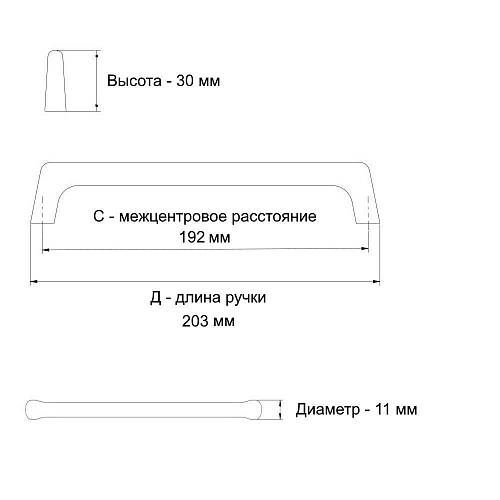 Высота - 30 мм

С - межцентровое расстояние
192 мм

Д - длина ручки
203 мм

Диаметр - 11 мм